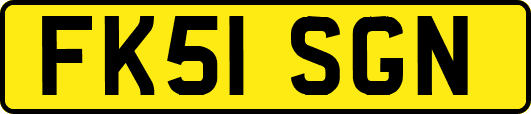 FK51 SGN